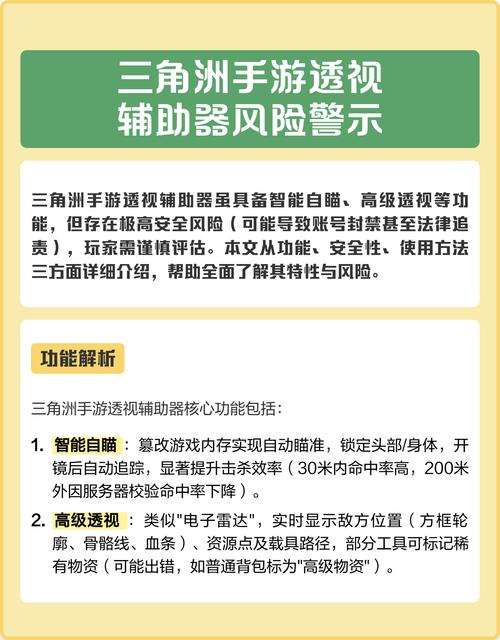 三角洲手游透视辅助器风险警示

三角洲手游透视辅助器虽具备智能自瞄、高级透视等功能，但存在极高安全风险（可能导致账号封禁甚至法律追责），玩家需谨慎评估。本文从功能、安全性、使用方法三方面详细介绍，帮助全面了解其特性与风险。

功能解析

三角洲手游透视辅助器核心功能包括：

1. 智能自瞄：篡改游戏内存实现自动瞄准，锁定头部/身体，开镜后自动追踪，显著提升击杀效率（30米内命中率高，200米外因服务器校验命中率下降）。

2. 高级透视：类似"电子雷达"，实时显示敌方位置（方框轮廓、骨骼线、血条）、资源点及载具路径，部分工具可标记稀有物资（可能出错，如普通背包标为"高级物资"）。